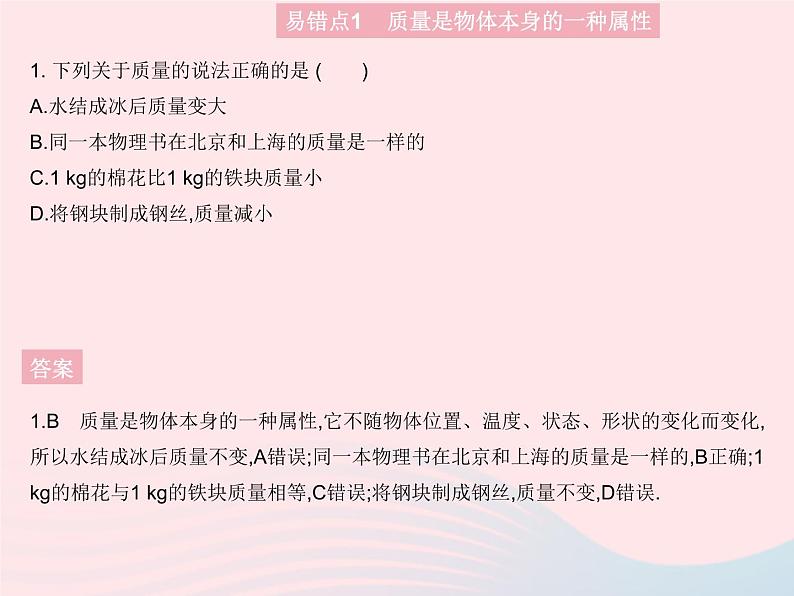 易错点1　质量是物体本身的一种属性

1. 下列关于质量的说法正确的是 (　　)
A.水结成冰后质量变大
B.同一本物理书在北京和上海的质量是一样的
C.1 kg的棉花比1 kg的铁块质量小
D.将钢块制成钢丝,质量减小

答案

1.B　质量是物体本身的一种属性,它不随物体位置、温度、状态、形状的变化而变化,所以水结成冰后质量不变,A错误;同一本物理书在北京和上海的质量是一样的,B正确;1 kg的棉花与1 kg的铁块质量相等,C错误;将钢块制成钢丝,质量不变,D错误.